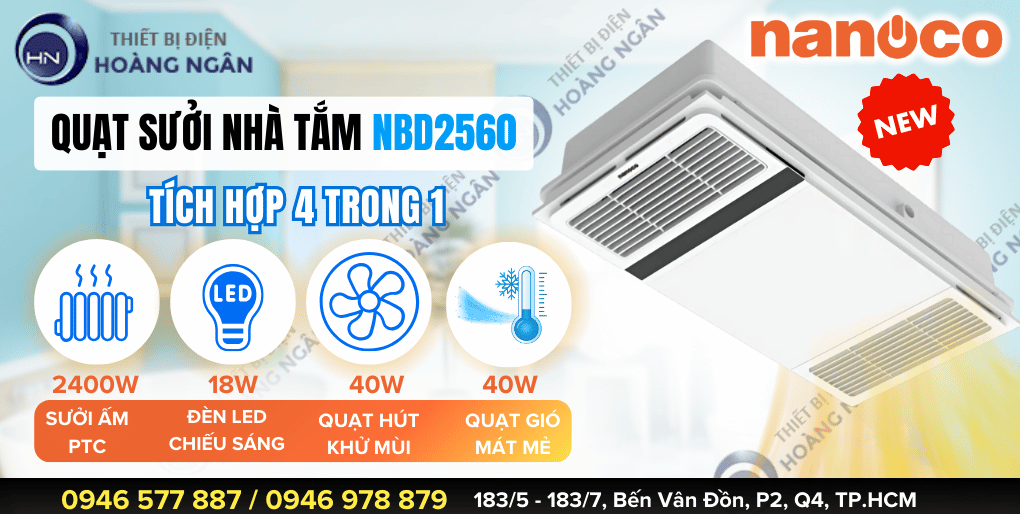 HN THIẾT BỊ ĐIỆN HOÀNG NGÂN

nanoco

NEW

QUẠT SƯỞI NHÀ TẮM NBD2560

TÍCH HỢP 4 TRONG 1

LED

2400W
SƯỞI ẤM PTC

18W
ĐÈN LED CHIẾU SÁNG

40W
QUẠT HÚT KHỬ MÙI

40W
QUẠT GIÓ MÁT MẺ

THIẾT BỊ ĐIỆN HOÀNG NGÂN

THIẾT BỊ ĐIỆN HOÀNG NGÂN

THIẾT BỊ ĐIỆN HOÀNG NGÂN

0946 577 887 / 0946 978 879 183/5 - 183/7, Bến Vân Đồn, P2, Q4, TP.HCM